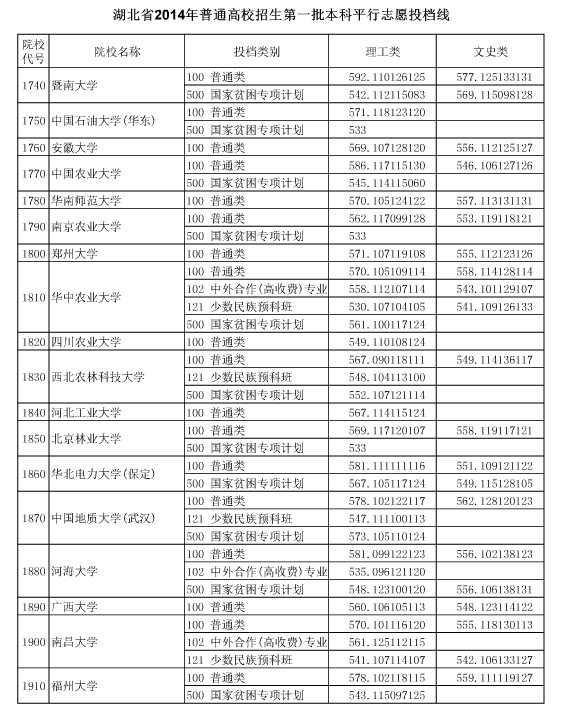 湖北省2014年普通高校招生第一批本科平行志愿投档线

| 院校代号 | 院校名称 | 投档类别 | 理工类 | 文史类 |
|---|---|---|---|---|
| 1740 | 暨南大学 | 100 普通类 | 592.110126125 | 577.125133131 |
| | | 500 国家贫困专项计划 | 542.112115083 | 569.115098128 |
| 1750 | 中国石油大学(华东) | 100 普通类 | 571.118123120 | |
| | | 500 国家贫困专项计划 | 533 | |
| 1760 | 安徽大学 | 100 普通类 | 569.107128120 | 556.112125127 |
| 1770 | 中国农业大学 | 100 普通类 | 586.117115130 | 546.106127126 |
| | | 500 国家贫困专项计划 | 545.114115060 | |
| 1780 | 华南师范大学 | 100 普通类 | 570.105124122 | 557.113131131 |
| 1790 | 南京农业大学 | 100 普通类 | 562.117099128 | 553.119118121 |
| | | 500 国家贫困专项计划 | 533 | |
| 1800 | 郑州大学 | 100 普通类 | 571.107119108 | 555.112123126 |
| 1810 | 华中农业大学 | 100 普通类 | 570.105109114 | 558.114128114 |
| | | 102 中外合作(高收费)专业 | 558.112107114 | 543.101129107 |
| | | 121 少数民族预科班 | 530.107104105 | 541.109126133 |
| | | 500 国家贫困专项计划 | 561.100117124 | |
| 1820 | 四川农业大学 | 100 普通类 | 549.110108124 | |
| 1830 | 西北农林科技大学 | 100 普通类 | 567.090118111 | 549.114136117 |
| | | 121 少数民族预科班 | 548.104113100 | |
| | | 500 国家贫困专项计划 | 552.107121114 | |
| 1840 | 河北工业大学 | 100 普通类 | 567.114115124 | |
| 1850 | 北京林业大学 | 100 普通类 | 569.117120107 | 558.119117121 |
| | | 500 国家贫困专项计划 | 533 | |
| 1860 | 华北电力大学(保定) | 100 普通类 | 581.111111116 | 551.109121122 |
| | | 500 国家贫困专项计划 | 567.105117124 | 549.115128105 |
| 1870 | 中国地质大学(武汉) | 100 普通类 | 578.102122117 | 562.128120123 |
| | | 121 少数民族预科班 | 547.111100113 | |
| | | 500 国家贫困专项计划 | 573.105110124 | |
| 1880 | 河海大学 | 100 普通类 | 581.099122123 | 556.102138123 |
| | | 102 中外合作(高收费)专业 | 535.096121120 | |
| | | 500 国家贫困专项计划 | 548.123100120 | 556.106138131 |
| 1890 | 广西大学 | 100 普通类 | 560.106105113 | 548.123114122 |
| 1900 | 南昌大学 | 100 普通类 | 570.101116120 | 555.118130113 |
| | | 102 中外合作(高收费)专业 | 561.125112115 | |
| | | 121 少数民族预科班 | 541.107114107 | 542.106133127 |
| 1910 | 福州大学 | 100 普通类 | 578.102118115 | 559.111119127 |
| | | 500 国家贫困专项计划 | 543.115097125 | |